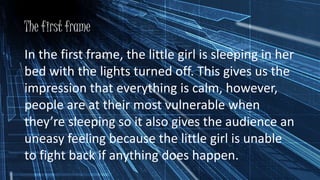 The first frame

In the first frame, the little girl is sleeping in her bed with the lights turned off. This gives us the impression that everything is calm, however, people are at their most vulnerable when they're sleeping so it also gives the audience an uneasy feeling because the little girl is unable to fight back if anything does happen.